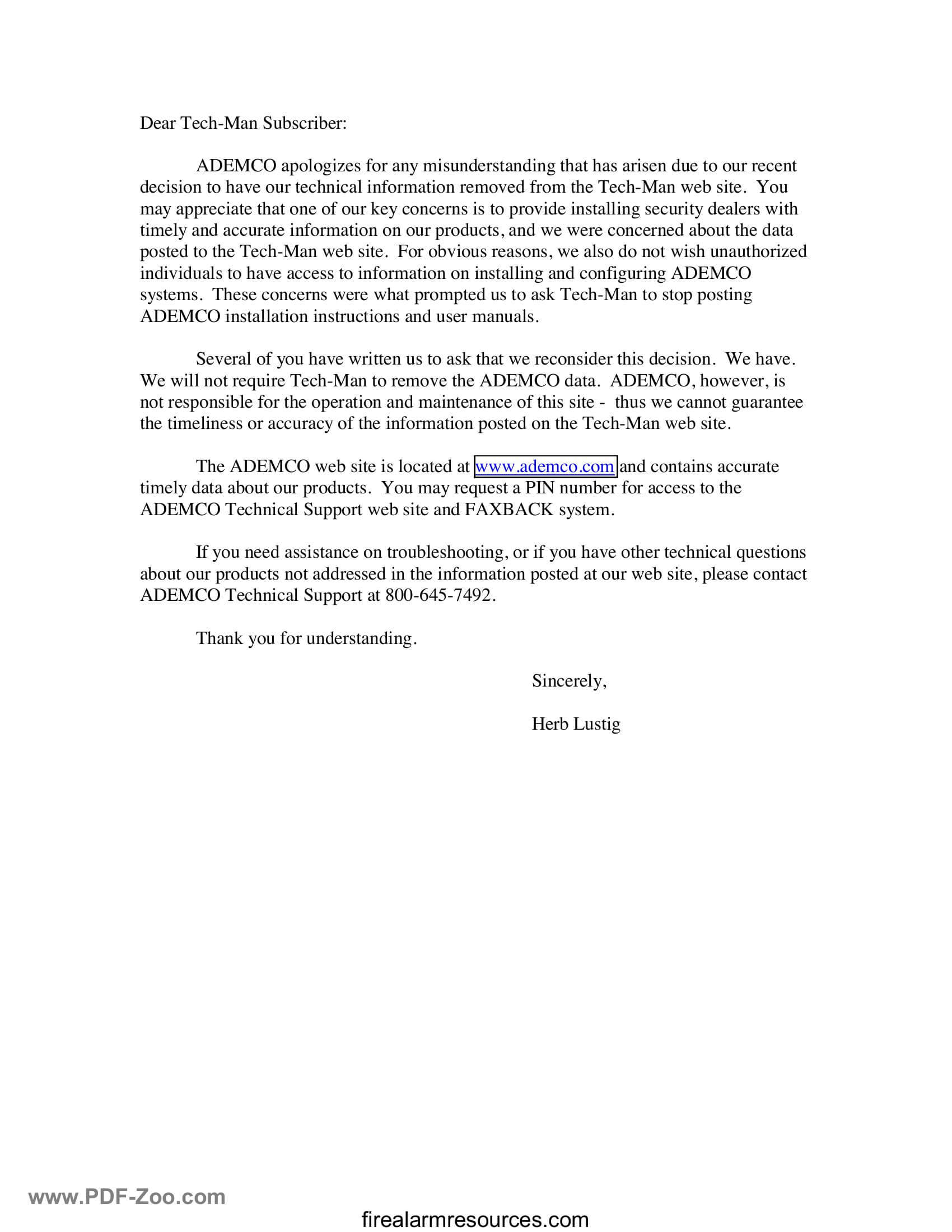 Dear Tech-Man Subscriber:

ADEMCO apologizes for any misunderstanding that has arisen due to our recent decision to have our technical information removed from the Tech-Man web site. You may appreciate that one of our key concerns is to provide installing security dealers with timely and accurate information on our products, and we were concerned about the data posted to the Tech-Man web site. For obvious reasons, we also do not wish unauthorized individuals to have access to information on installing and configuring ADEMCO systems. These concerns were what prompted us to ask Tech-Man to stop posting ADEMCO installation instructions and user manuals.

Several of you have written us to ask that we reconsider this decision. We have. We will not require Tech-Man to remove the ADEMCO data. ADEMCO, however, is not responsible for the operation and maintenance of this site - thus we cannot guarantee the timeliness or accuracy of the information posted on the Tech-Man web site.

The ADEMCO web site is located at www.ademco.com and contains accurate timely data about our products. You may request a PIN number for access to the ADEMCO Technical Support web site and FAXBACK system.

If you need assistance on troubleshooting, or if you have other technical questions about our products not addressed in the information posted at our web site, please contact ADEMCO Technical Support at 800-645-7492.

Thank you for understanding.

Sincerely,

Herb Lustig

firealarmresources.com

www.PDF-Zoo.com